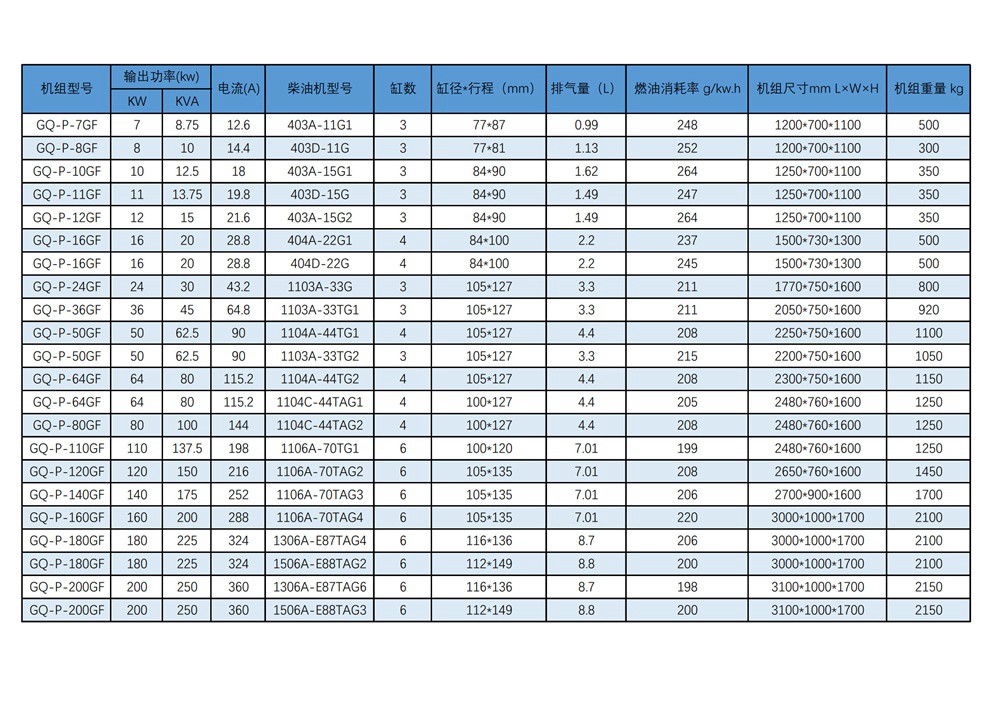 | 机组型号 | 输出功率(kw) KW | 输出功率(kw) KVA | 电流(A) | 柴油机型号 | 缸数 | 缸径*行程（mm） | 排气量（L） | 燃油消耗率 g/kw.h | 机组尺寸mm L×W×H | 机组重量 kg |
|---|---|---|---|---|---|---|---|---|---|---|
| GQ-P-7GF | 7 | 8.75 | 12.6 | 403A-11G1 | 3 | 77*87 | 0.99 | 248 | 1200*700*1100 | 500 |
| GQ-P-8GF | 8 | 10 | 14.4 | 403D-11G | 3 | 77*81 | 1.13 | 252 | 1200*700*1100 | 300 |
| GQ-P-10GF | 10 | 12.5 | 18 | 403A-15G1 | 3 | 84*90 | 1.62 | 264 | 1250*700*1100 | 350 |
| GQ-P-11GF | 11 | 13.75 | 19.8 | 403D-15G | 3 | 84*90 | 1.49 | 247 | 1250*700*1100 | 350 |
| GQ-P-12GF | 12 | 15 | 21.6 | 403A-15G2 | 3 | 84*90 | 1.49 | 264 | 1250*700*1100 | 350 |
| GQ-P-16GF | 16 | 20 | 28.8 | 404A-22G1 | 4 | 84*100 | 2.2 | 237 | 1500*730*1300 | 500 |
| GQ-P-16GF | 16 | 20 | 28.8 | 404D-22G | 4 | 84*100 | 2.2 | 245 | 1500*730*1300 | 500 |
| GQ-P-24GF | 24 | 30 | 43.2 | 1103A-33G | 3 | 105*127 | 3.3 | 211 | 1770*750*1600 | 800 |
| GQ-P-36GF | 36 | 45 | 64.8 | 1103A-33TG1 | 3 | 105*127 | 3.3 | 211 | 2050*750*1600 | 920 |
| GQ-P-50GF | 50 | 62.5 | 90 | 1104A-44TG1 | 4 | 105*127 | 4.4 | 208 | 2250*750*1600 | 1100 |
| GQ-P-50GF | 50 | 62.5 | 90 | 1103A-33TG2 | 3 | 105*127 | 3.3 | 215 | 2200*750*1600 | 1050 |
| GQ-P-64GF | 64 | 80 | 115.2 | 1104A-44TG2 | 4 | 105*127 | 4.4 | 208 | 2300*750*1600 | 1150 |
| GQ-P-64GF | 64 | 80 | 115.2 | 1104C-44TAG1 | 4 | 100*127 | 4.4 | 205 | 2480*760*1600 | 1250 |
| GQ-P-80GF | 80 | 100 | 144 | 1104C-44TAG2 | 4 | 100*127 | 4.4 | 208 | 2480*760*1600 | 1250 |
| GQ-P-110GF | 110 | 137.5 | 198 | 1106A-70TG1 | 6 | 100*120 | 7.01 | 199 | 2480*760*1600 | 1250 |
| GQ-P-120GF | 120 | 150 | 216 | 1106A-70TAG2 | 6 | 105*135 | 7.01 | 208 | 2650*760*1600 | 1450 |
| GQ-P-140GF | 140 | 175 | 252 | 1106A-70TAG3 | 6 | 105*135 | 7.01 | 206 | 2700*900*1600 | 1700 |
| GQ-P-160GF | 160 | 200 | 288 | 1106A-70TAG4 | 6 | 105*135 | 7.01 | 220 | 3000*1000*1700 | 2100 |
| GQ-P-180GF | 180 | 225 | 324 | 1306A-E87TAG4 | 6 | 116*136 | 8.7 | 206 | 3000*1000*1700 | 2100 |
| GQ-P-180GF | 180 | 225 | 324 | 1506A-E88TAG2 | 6 | 112*149 | 8.8 | 200 | 3000*1000*1700 | 2100 |
| GQ-P-200GF | 200 | 250 | 360 | 1306A-E87TAG6 | 6 | 116*136 | 8.7 | 198 | 3100*1000*1700 | 2150 |
| GQ-P-200GF | 200 | 250 | 360 | 1506A-E88TAG3 | 6 | 112*149 | 8.8 | 200 | 3100*1000*1700 | 2150 |